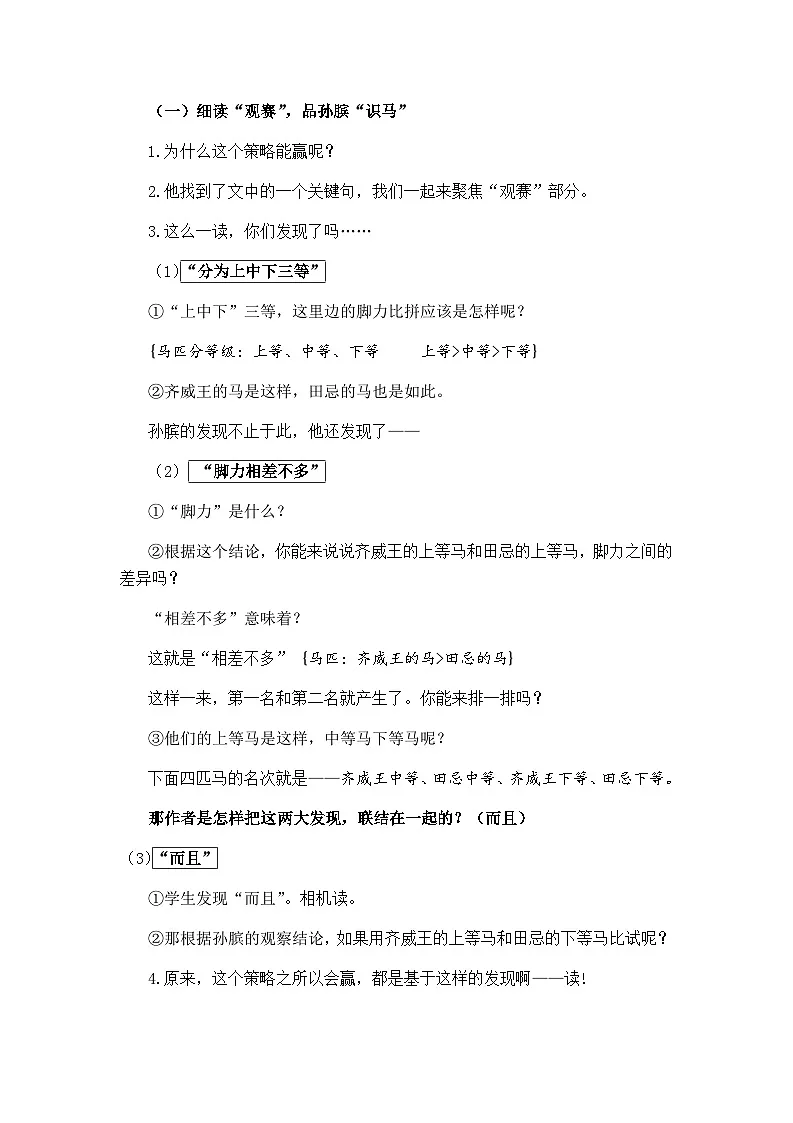 （一）细读“观赛”，品孙膑“识马”

1.为什么这个策略能赢呢？

2.他找到了文中的一个关键句，我们一起来聚焦“观赛”部分。

3.这么一读，你们发现了吗……

（1）“分为上中下三等”

①“上中下”三等，这里边的脚力比拼应该是怎样呢？

{马匹分等级：上等、中等、下等　　上等>中等>下等}

②齐威王的马是这样，田忌的马也是如此。

孙膑的发现不止于此，他还发现了——

（2）“脚力相差不多”

①“脚力”是什么？

②根据这个结论，你能来说说齐威王的上等马和田忌的上等马，脚力之间的差异吗？

“相差不多”意味着？

这就是“相差不多”{马匹：齐威王的马>田忌的马}

这样一来，第一名和第二名就产生了。你能来排一排吗？

③他们的上等马是这样，中等马下等马呢？

下面四匹马的名次就是——齐威王中等、田忌中等、齐威王下等、田忌下等。

那作者是怎样把这两大发现，联结在一起的？（而且）

（3）“而且”

①学生发现“而且”。相机读。

②那根据孙膑的观察结论，如果用齐威王的上等马和田忌的下等马比试呢？

4.原来，这个策略之所以会赢，都是基于这样的发现啊——读！